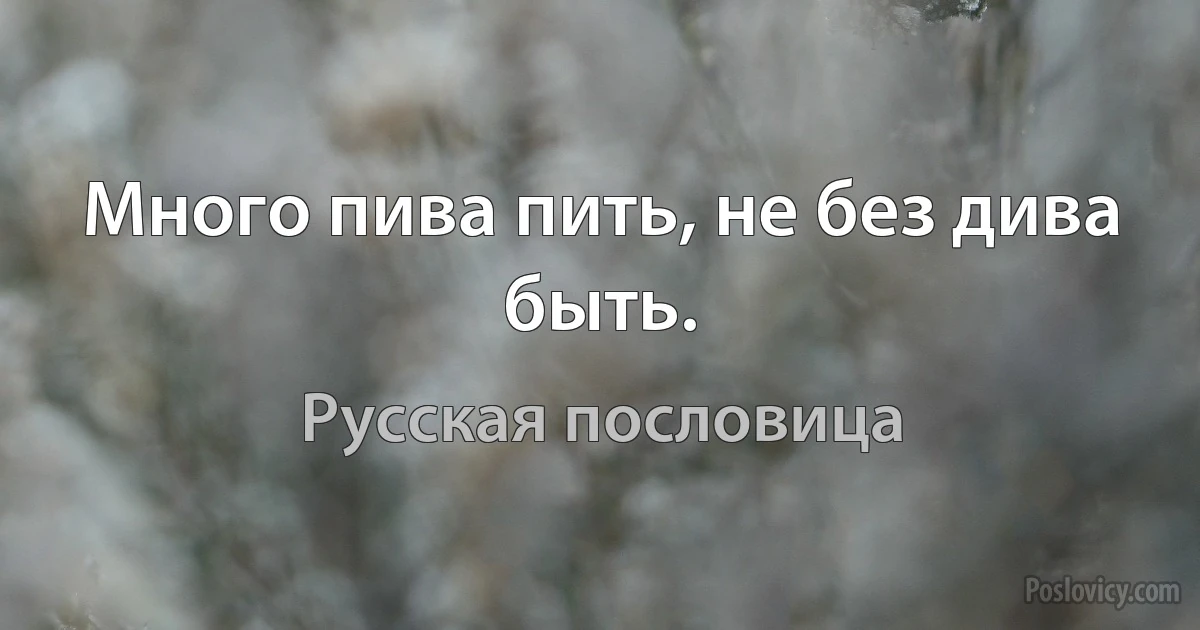 Много пива пить, не без дива быть.

Русская пословица

Poslovicy.com